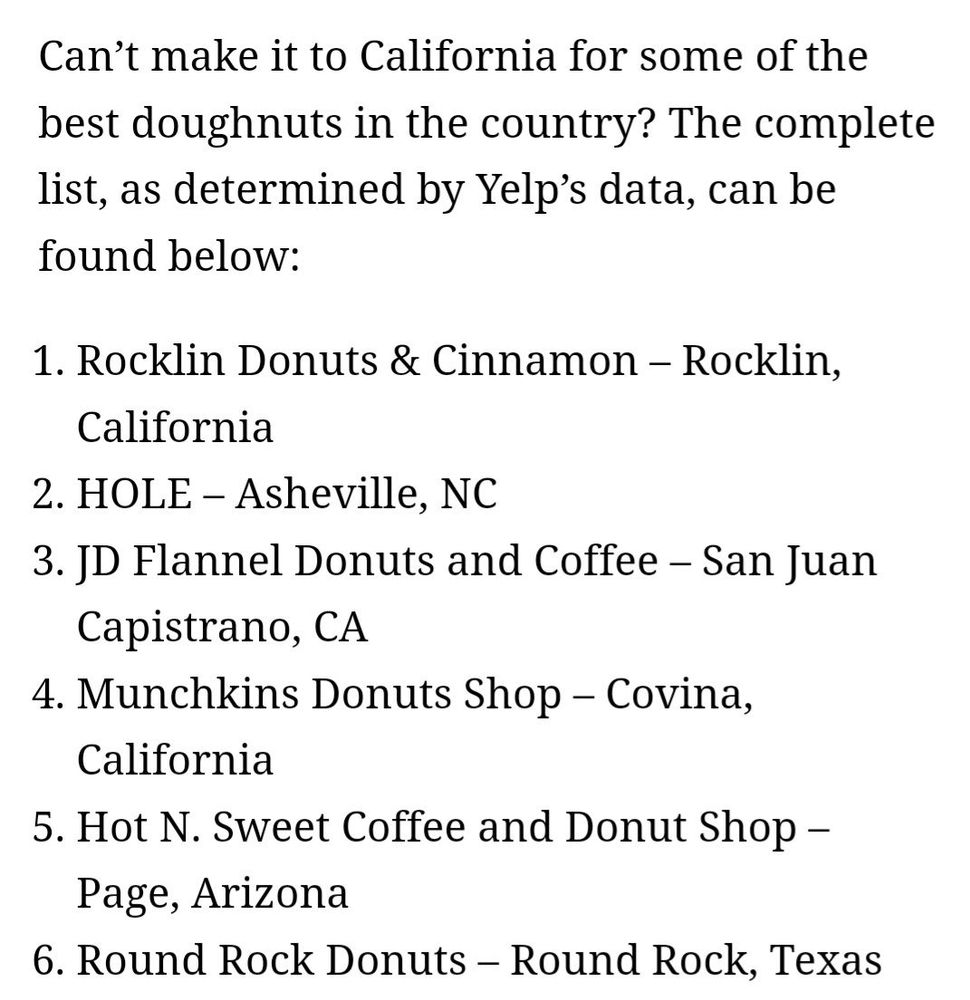 Can’t make it to California for some of the best doughnuts in the country? The complete list, as determined by Yelp’s data, can be found below:

1. Rocklin Donuts & Cinnamon – Rocklin, California
2. HOLE – Asheville, NC
3. JD Flannel Donuts and Coffee – San Juan Capistrano, CA
4. Munchkins Donuts Shop – Covina, California
5. Hot N. Sweet Coffee and Donut Shop – Page, Arizona
6. Round Rock Donuts – Round Rock, Texas